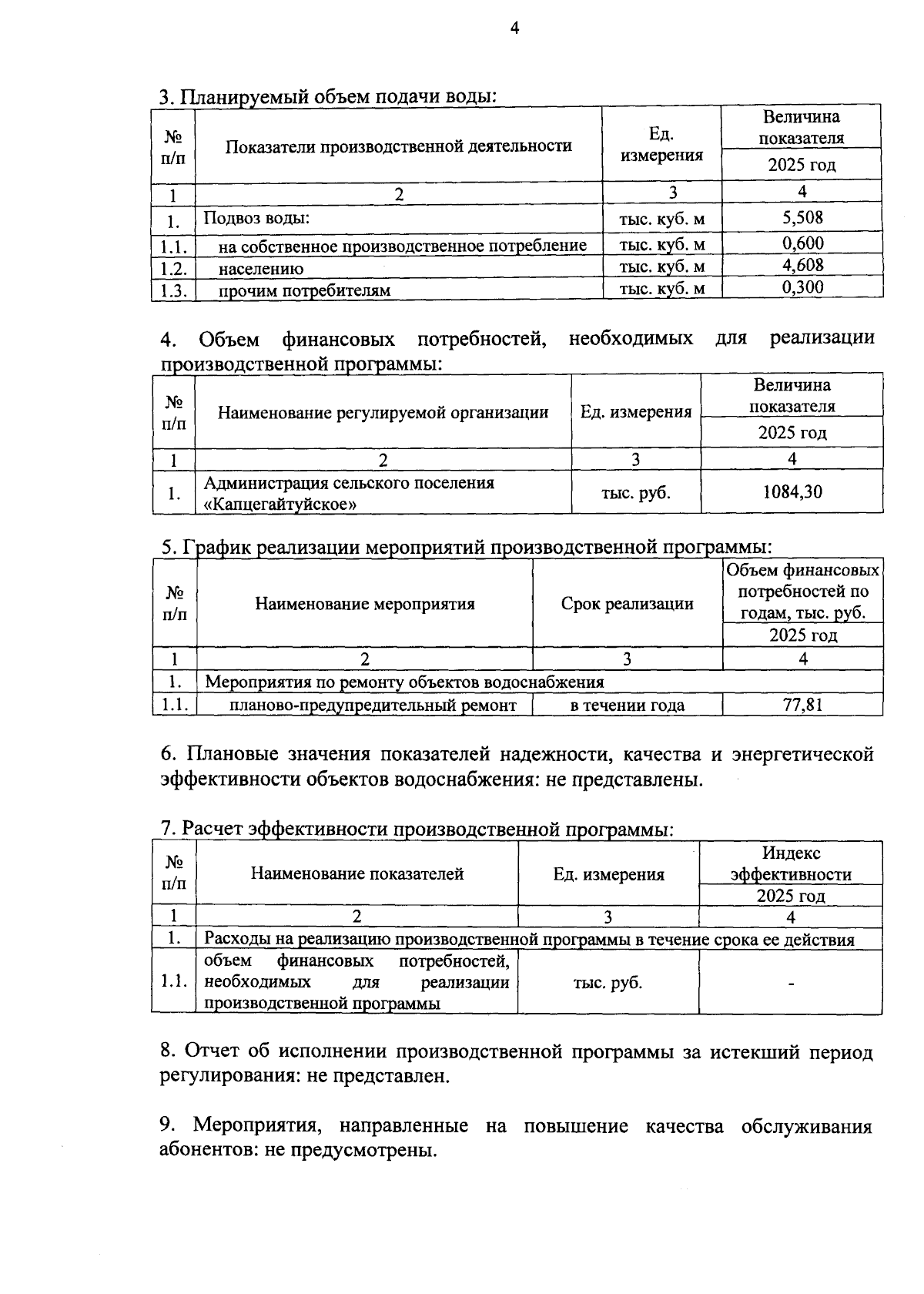 4

3. Планируемый объем подачи воды:

| № п/п | Показатели производственной деятельности | Ед. измерения | Величина показателя 2025 год |
|---|---|---|---|
| 1 | 2 | 3 | 4 |
| 1. | Подвоз воды: | тыс. куб. м | 5,508 |
| 1.1. | на собственное производственное потребление | тыс. куб. м | 0,600 |
| 1.2. | населению | тыс. куб. м | 4,608 |
| 1.3. | прочим потребителям | тыс. куб. м | 0,300 |

4. Объем финансовых потребностей, необходимых для реализации производственной программы:

| № п/п | Наименование регулируемой организации | Ед. измерения | Величина показателя 2025 год |
|---|---|---|---|
| 1 | 2 | 3 | 4 |
| 1. | Администрация сельского поселения «Капцегайтуйское» | тыс. руб. | 1084,30 |

5. График реализации мероприятий производственной программы:

| № п/п | Наименование мероприятия | Срок реализации | Объем финансовых потребностей по годам, тыс. руб. 2025 год |
|---|---|---|---|
| 1 | 2 | 3 | 4 |
| 1. | Мероприятия по ремонту объектов водоснабжения | | |
| 1.1. | планово-предупредительный ремонт | в течении года | 77,81 |

6. Плановые значения показателей надежности, качества и энергетической эффективности объектов водоснабжения: не представлены.

7. Расчет эффективности производственной программы:

| № п/п | Наименование показателей | Ед. измерения | Индекс эффективности 2025 год |
|---|---|---|---|
| 1 | 2 | 3 | 4 |
| 1. | Расходы на реализацию производственной программы в течение срока ее действия | | |
| 1.1. | объем финансовых потребностей, необходимых для реализации производственной программы | тыс. руб. | - |

8. Отчет об исполнении производственной программы за истекший период регулирования: не представлен.

9. Мероприятия, направленные на повышение качества обслуживания абонентов: не предусмотрены.